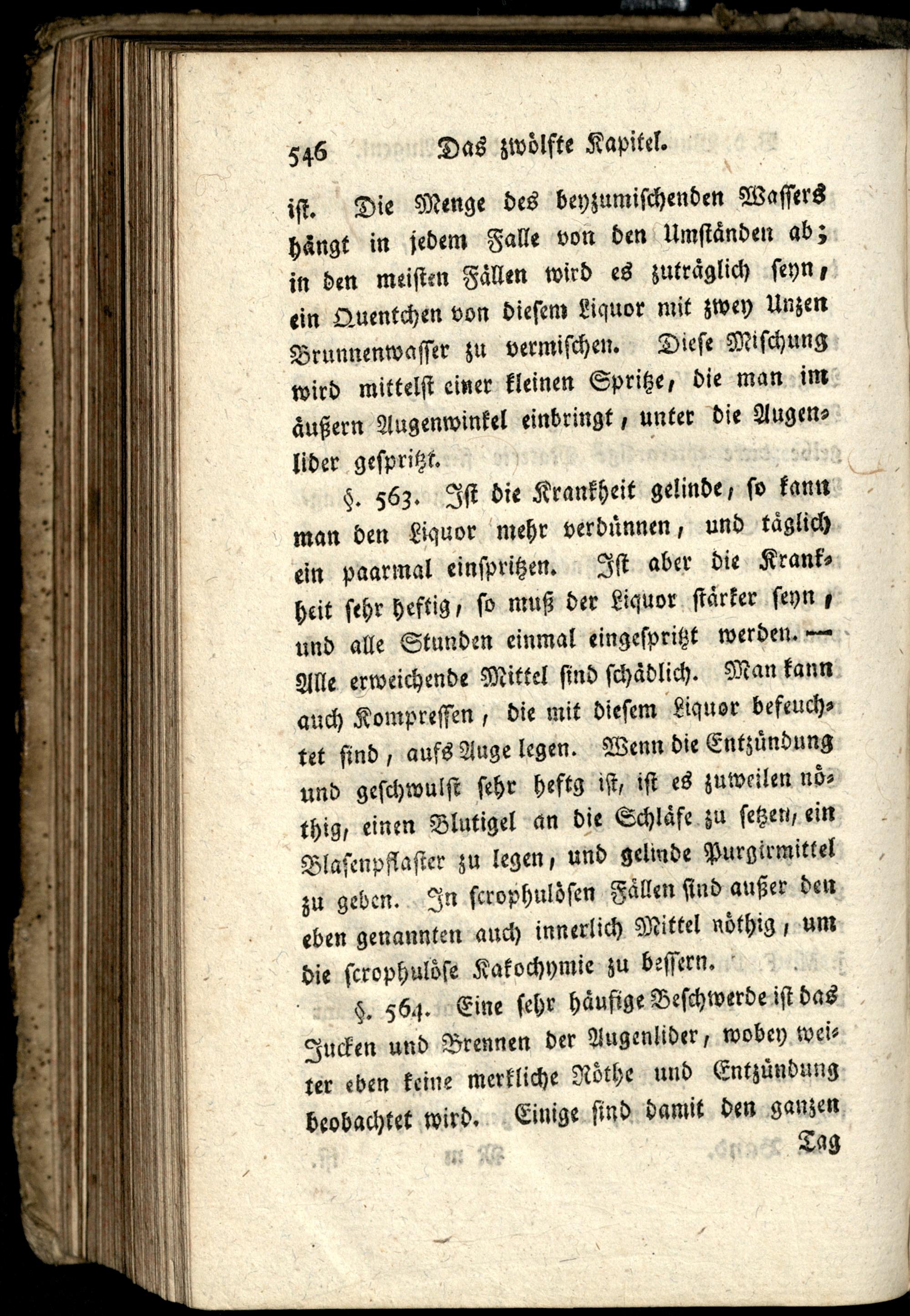 546 Das zwölfte Kapitel.

ist. Die Menge des beyzumischenden Wassers hängt in jedem Falle von den Umständen ab; in den meisten Fällen wird es zuträglich seyn, ein Quentchen von diesem Liquor mit zwey Unzen Brunnenwasser zu vermischen. Diese Mischung wird mittelst einer kleinen Spritze, die man im äußern Augenwinkel einbringt, unter die Augenlider gespritzt.

§. 563. Ist die Krankheit gelinde, so kann man den Liquor mehr verdünnen, und täglich ein paarmal einspritzen. Ist aber die Krankheit sehr heftig, so muß der Liquor stärker seyn, und alle Stunden einmal eingespritzt werden. — Alle erweichende Mittel sind schädlich. Man kann auch Kompressen, die mit diesem Liquor befeuchtet sind, aufs Auge legen. Wenn die Entzündung und geschwulst sehr heftg ist, ist es zuweilen nöthig, einen Blutigel an die Schläfe zu setzen, ein Blasenpflaster zu legen, und gelinde Purgirmittel zu geben. In scrophulösen Fällen sind außer den eben genannten auch innerlich Mittel nöthig, um die scrophulöse Kakochymie zu bessern.

§. 564. Eine sehr häufige Beschwerde ist das Jucken und Brennen der Augenlider, wobey weiter eben keine merkliche Röthe und Entzündung beobachtet wird. Einige sind damit den ganzen

Tag